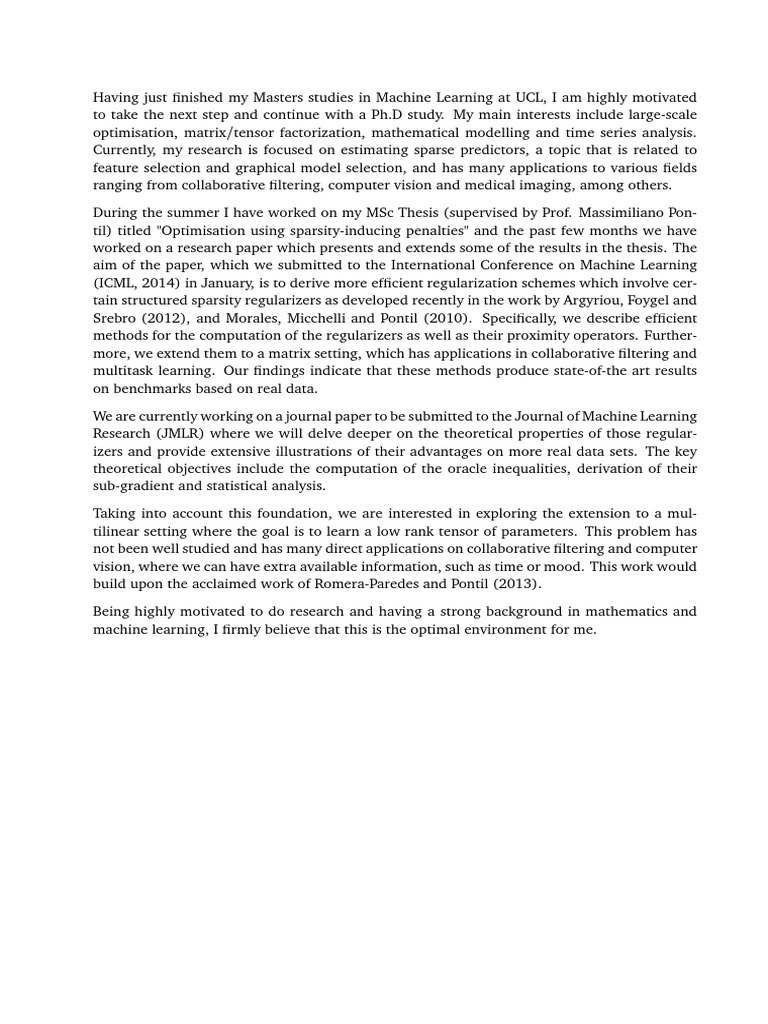 Having just finished my Masters studies in Machine Learning at UCL, I am highly motivated to take the next step and continue with a Ph.D study. My main interests include large-scale optimisation, matrix/tensor factorization, mathematical modelling and time series analysis. Currently, my research is focused on estimating sparse predictors, a topic that is related to feature selection and graphical model selection, and has many applications to various fields ranging from collaborative filtering, computer vision and medical imaging, among others.

During the summer I have worked on my MSc Thesis (supervised by Prof. Massimiliano Pontil) titled "Optimisation using sparsity-inducing penalties" and the past few months we have worked on a research paper which presents and extends some of the results in the thesis. The aim of the paper, which we submitted to the International Conference on Machine Learning (ICML, 2014) in January, is to derive more efficient regularization schemes which involve certain structured sparsity regularizers as developed recently in the work by Argyriou, Foygel and Srebro (2012), and Morales, Micchelli and Pontil (2010). Specifically, we describe efficient methods for the computation of the regularizers as well as their proximity operators. Furthermore, we extend them to a matrix setting, which has applications in collaborative filtering and multitask learning. Our findings indicate that these methods produce state-of-the art results on benchmarks based on real data.

We are currently working on a journal paper to be submitted to the Journal of Machine Learning Research (JMLR) where we will delve deeper on the theoretical properties of those regularizers and provide extensive illustrations of their advantages on more real data sets. The key theoretical objectives include the computation of the oracle inequalities, derivation of their sub-gradient and statistical analysis.

Taking into account this foundation, we are interested in exploring the extension to a multilinear setting where the goal is to learn a low rank tensor of parameters. This problem has not been well studied and has many direct applications on collaborative filtering and computer vision, where we can have extra available information, such as time or mood. This work would build upon the acclaimed work of Romera-Paredes and Pontil (2013).

Being highly motivated to do research and having a strong background in mathematics and machine learning, I firmly believe that this is the optimal environment for me.